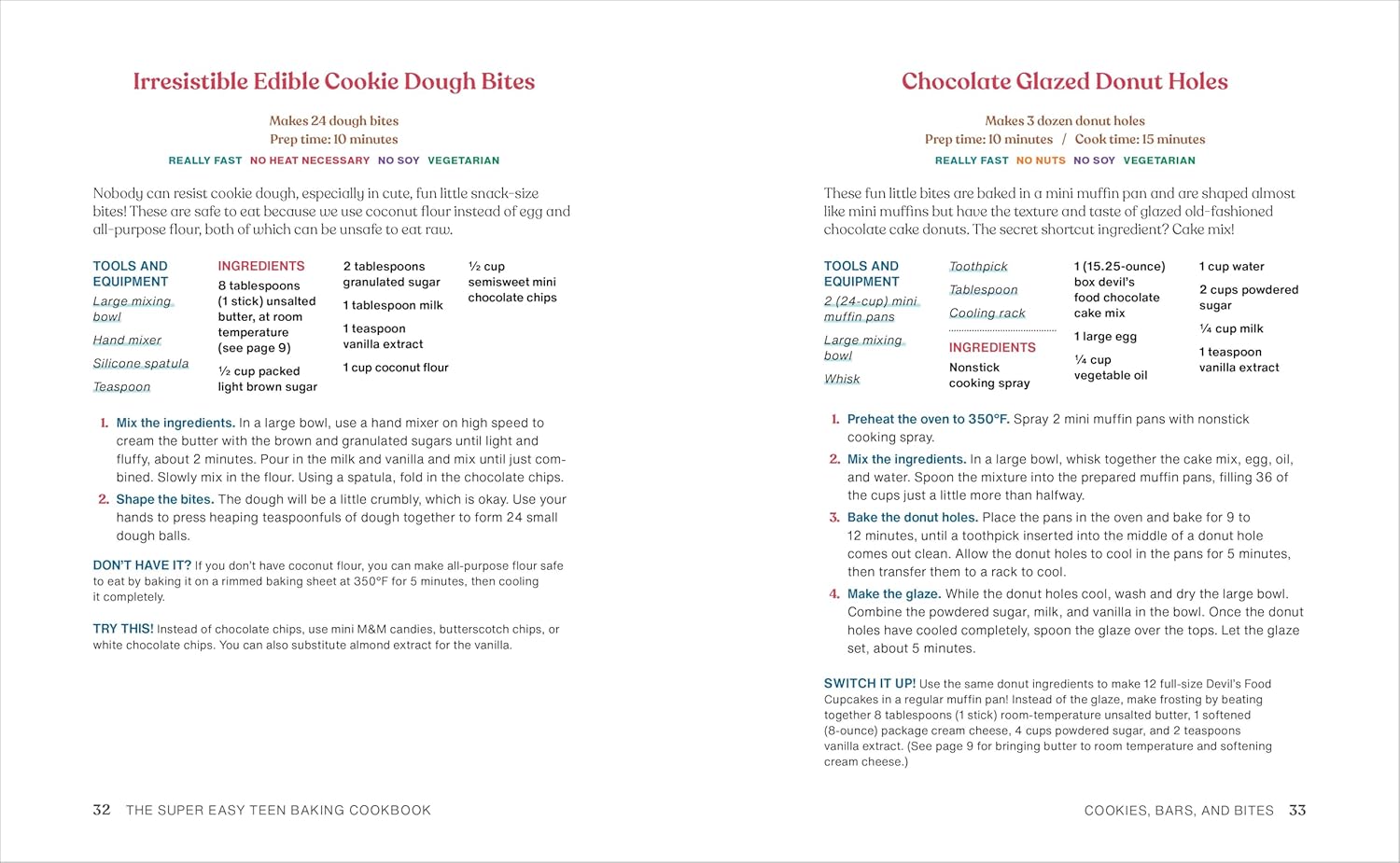 Irresistible Edible Cookie Dough Bites

Makes 24 dough bites
Prep time: 10 minutes

REALLY FAST NO HEAT NECESSARY NO SOY VEGETARIAN

Nobody can resist cookie dough, especially in cute, fun little snack-size bites! These are safe to eat because we use coconut flour instead of egg and all-purpose flour, both of which can be unsafe to eat raw.

TOOLS AND EQUIPMENT
Large mixing bowl
Hand mixer
Silicone spatula
Teaspoon

INGREDIENTS
8 tablespoons (1 stick) unsalted butter, at room temperature (see page 9)
½ cup packed light brown sugar
2 tablespoons granulated sugar
1 tablespoon milk
1 teaspoon vanilla extract
1 cup coconut flour
½ cup semisweet mini chocolate chips

1. Mix the ingredients. In a large bowl, use a hand mixer on high speed to cream the butter with the brown and granulated sugars until light and fluffy, about 2 minutes. Pour in the milk and vanilla and mix until just combined. Slowly mix in the flour. Using a spatula, fold in the chocolate chips.
2. Shape the bites. The dough will be a little crumbly, which is okay. Use your hands to press heaping teaspoonfuls of dough together to form 24 small dough balls.

DON'T HAVE IT? If you don't have coconut flour, you can make all-purpose flour safe to eat by baking it on a rimmed baking sheet at 350°F for 5 minutes, then cooling it completely.

TRY THIS! Instead of chocolate chips, use mini M&M candies, butterscotch chips, or white chocolate chips. You can also substitute almond extract for the vanilla.

32 THE SUPER EASY TEEN BAKING COOKBOOK

Chocolate Glazed Donut Holes

Makes 3 dozen donut holes
Prep time: 10 minutes / Cook time: 15 minutes

REALLY FAST NO NUTS NO SOY VEGETARIAN

These fun little bites are baked in a mini muffin pan and are shaped almost like mini muffins but have the texture and taste of glazed old-fashioned chocolate cake donuts. The secret shortcut ingredient? Cake mix!

TOOLS AND EQUIPMENT
2 (24-cup) mini muffin pans
Large mixing bowl
Whisk
Toothpick
Tablespoon
Cooling rack

INGREDIENTS
Nonstick cooking spray
1 (15.25-ounce) box devil's food chocolate cake mix
1 large egg
¼ cup vegetable oil
1 cup water
2 cups powdered sugar
¼ cup milk
1 teaspoon vanilla extract

1. Preheat the oven to 350°F. Spray 2 mini muffin pans with nonstick cooking spray.
2. Mix the ingredients. In a large bowl, whisk together the cake mix, egg, oil, and water. Spoon the mixture into the prepared muffin pans, filling 36 of the cups just a little more than halfway.
3. Bake the donut holes. Place the pans in the oven and bake for 9 to 12 minutes, until a toothpick inserted into the middle of a donut hole comes out clean. Allow the donut holes to cool in the pans for 5 minutes, then transfer them to a rack to cool.
4. Make the glaze. While the donut holes cool, wash and dry the large bowl. Combine the powdered sugar, milk, and vanilla in the bowl. Once the donut holes have cooled completely, spoon the glaze over the tops. Let the glaze set, about 5 minutes.

SWITCH IT UP! Use the same donut ingredients to make 12 full-size Devil's Food Cupcakes in a regular muffin pan! Instead of the glaze, make frosting by beating together 8 tablespoons (1 stick) room-temperature unsalted butter, 1 softened (8-ounce) package cream cheese, 4 cups powdered sugar, and 2 teaspoons vanilla extract. (See page 9 for bringing butter to room temperature and softening cream cheese.)

COOKIES, BARS, AND BITES 33